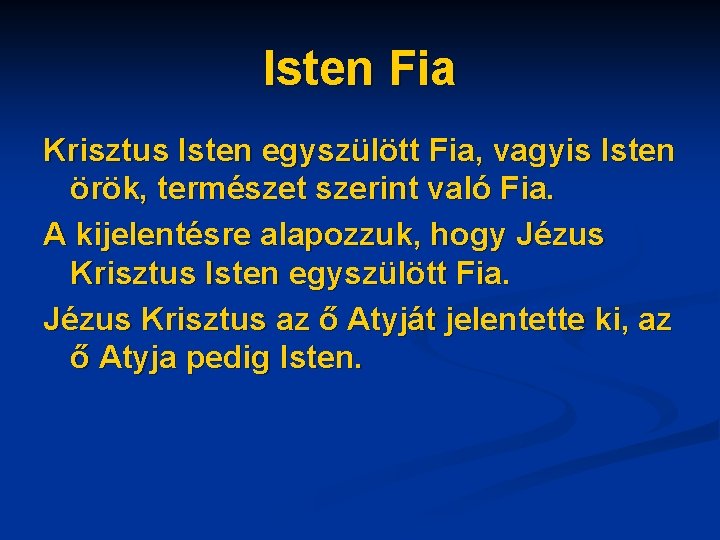 Isten Fia

Krisztus Isten egyszülött Fia, vagyis Isten örök, természet szerint való Fia.

A kijelentésre alapozzuk, hogy Jézus Krisztus Isten egyszülött Fia.

Jézus Krisztus az ő Atyját jelentette ki, az ő Atyja pedig Isten.